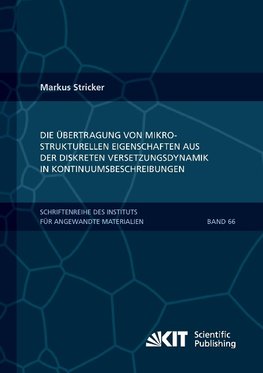 Markus Stricker

DIE ÜBERTRAGUNG VON MIKROSTRUKTURELLEN EIGENSCHAFTEN AUS DER DISKRETEN VERSETZUNGSDYNAMIK IN KONTINUUMSBESCHREIBUNGEN

SCHRIFTENREIHE DES INSTITUTS FÜR ANGEWANDTE MATERIALIEN

BAND 66

KIT Scientific Publishing